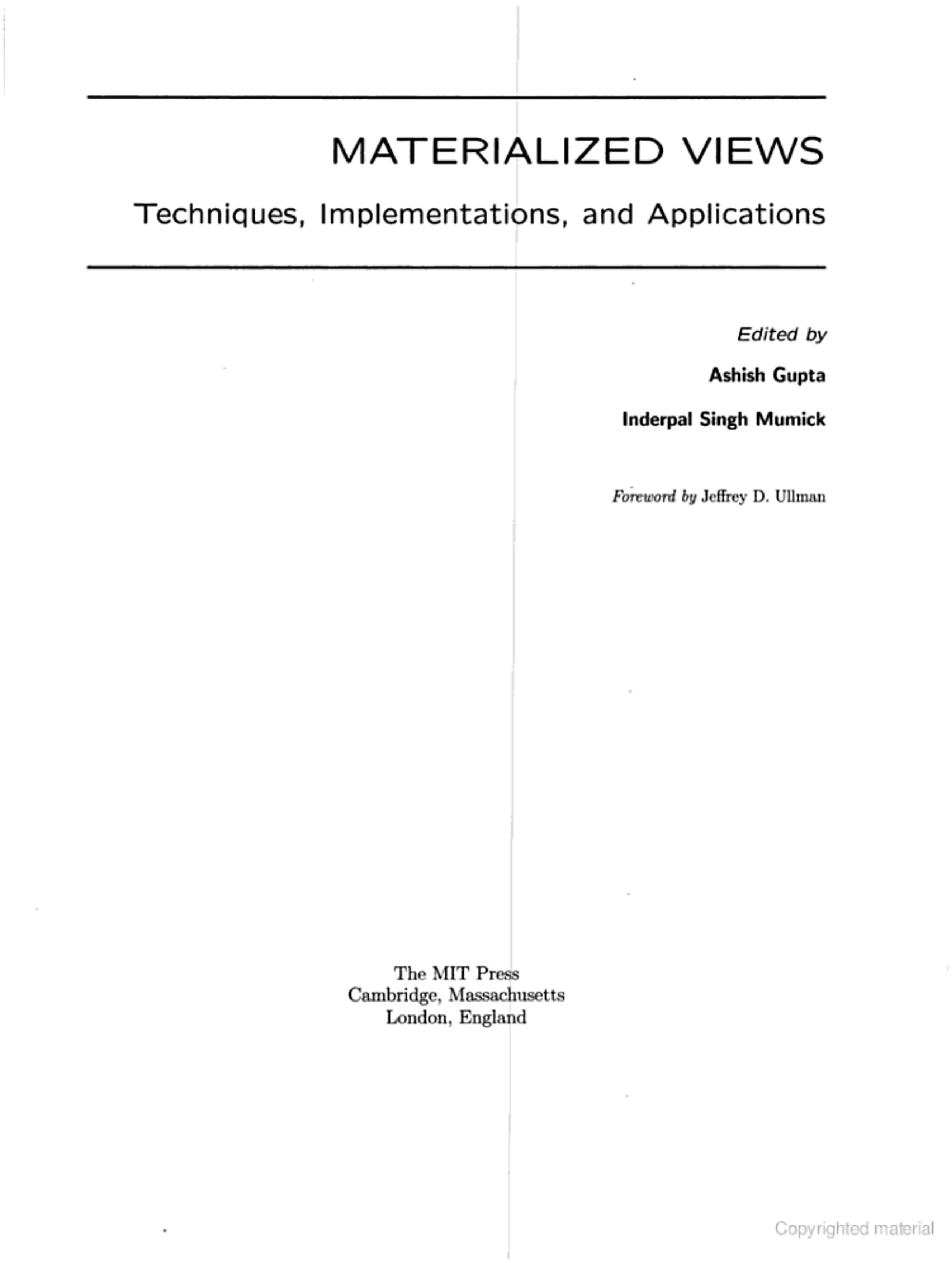 MATERIALIZED VIEWS

Techniques, Implementations, and Applications

Edited by

Ashish Gupta

Inderpal Singh Mumick

Foreword by Jeffrey D. Ullman

The MIT Press
Cambridge, Massachusetts
London, England

Copyrighted material